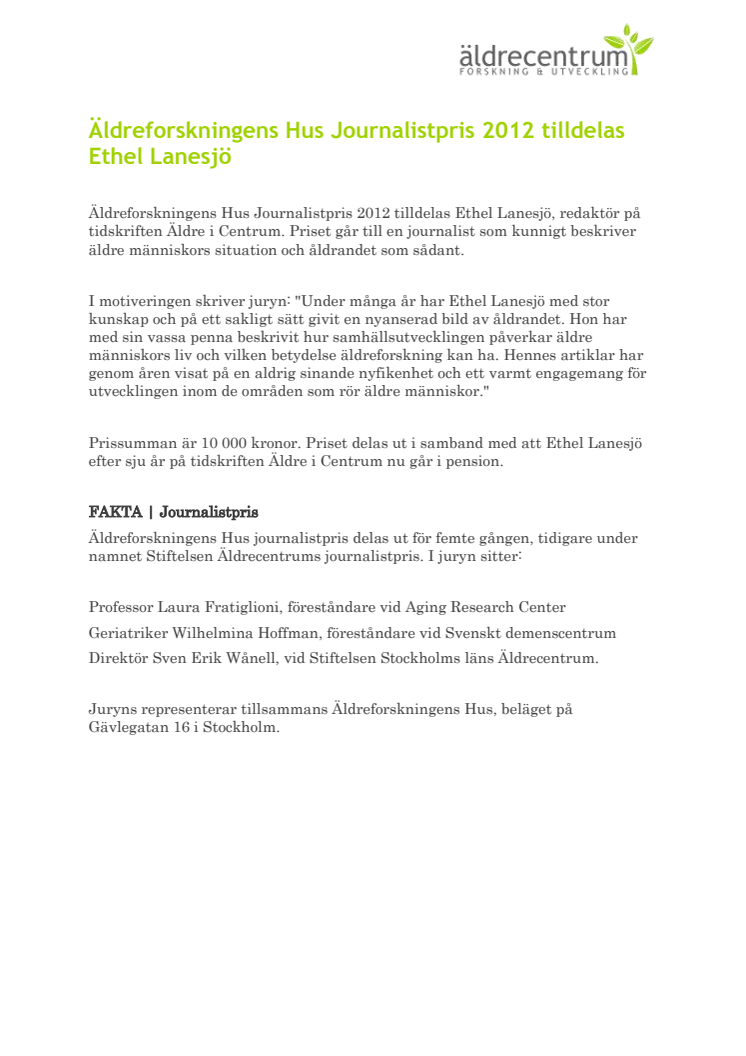 äldrecentrum
FORSKNING & UTVECKLING

Äldreforskningens Hus Journalistpris 2012 tilldelas Ethel Lanesjö

Äldreforskningens Hus Journalistpris 2012 tilldelas Ethel Lanesjö, redaktör på tidskriften Äldre i Centrum. Priset går till en journalist som kunnigt beskriver äldre människors situation och åldrandet som sådant.

I motiveringen skriver juryn: "Under många år har Ethel Lanesjö med stor kunskap och på ett sakligt sätt givit en nyanserad bild av åldrandet. Hon har med sin vassa penna beskrivit hur samhällsutvecklingen påverkar äldre människors liv och vilken betydelse äldreforskning kan ha. Hennes artiklar har genom åren visat på en aldrig sinande nyfikenhet och ett varmt engagemang för utvecklingen inom de områden som rör äldre människor."

Prissumman är 10 000 kronor. Priset delas ut i samband med att Ethel Lanesjö efter sju år på tidskriften Äldre i Centrum nu går i pension.

FAKTA | Journalistpris

Äldreforskningens Hus journalistpris delas ut för femte gången, tidigare under namnet Stiftelsen Äldrecentrums journalistpris. I juryn sitter:

Professor Laura Fratiglioni, föreståndare vid Aging Research Center

Geriatriker Wilhelmina Hoffman, föreståndare vid Svenskt demenscentrum

Direktör Sven Erik Wånell, vid Stiftelsen Stockholms läns Äldrecentrum.

Juryns representerar tillsammans Äldreforskningens Hus, beläget på Gävlegatan 16 i Stockholm.